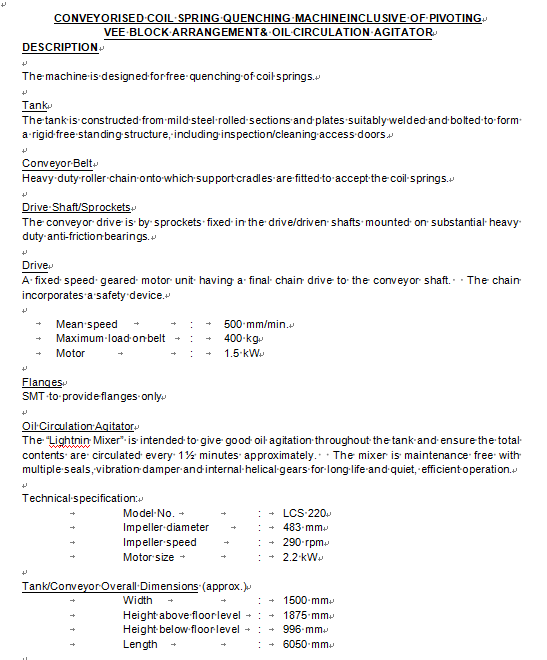 CONVEYORISED COIL SPRING QUENCHING MACHINEINCLUSIVE OF PIVOTING VEE BLOCK ARRANGEMENT& OIL CIRCULATION AGITATOR

DESCRIPTION

The machine is designed for free quenching of coil springs.

Tank
The tank is constructed from mild steel rolled sections and plates suitably welded and bolted to form a rigid free standing structure, including inspection/cleaning access doors.

Conveyor Belt
Heavy duty roller chain onto which support cradles are fitted to accept the coil springs.

Drive Shaft/Sprockets
The conveyor drive is by sprockets fixed in the drive/driven shafts mounted on substantial heavy duty anti-friction bearings.

Drive
A fixed speed geared motor unit having a final chain drive to the conveyor shaft. The chain incorporates a safety device.

Mean speed : 500 mm/min.
Maximum load on belt : 400 kg
Motor : 1.5 kW

Flanges
SMT to provide flanges only

Oil Circulation Agitator
The "Lightnin Mixer" is intended to give good oil agitation throughout the tank and ensure the total contents are circulated every 1½ minutes approximately. The mixer is maintenance free with multiple seals, vibration damper and internal helical gears for long life and quiet, efficient operation.

Technical specification:
Model No. : LCS 220
Impeller diameter : 483 mm
Impeller speed : 290 rpm
Motor size : 2.2 kW

Tank/Conveyor Overall Dimensions (approx.)
Width : 1500 mm
Height above floor level : 1875 mm
Height below floor level : 996 mm
Length : 6050 mm